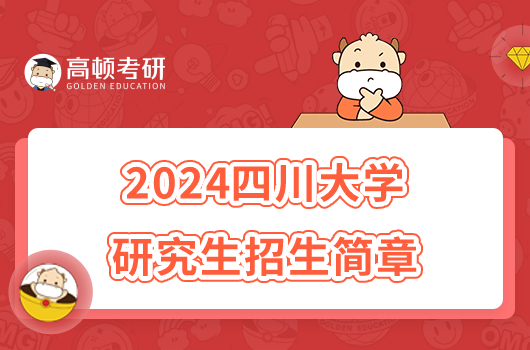 高顿考研
GOLDEN EDUCATION

2024四川大学
研究生招生简章